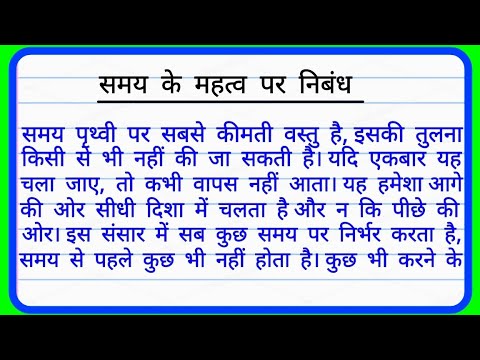 समय के महत्व पर निबंध

समय पृथ्वी पर सबसे कीमती वस्तु है, इसकी तुलना किसी से भी नहीं की जा सकती है। यदि एकबार यह चला जाए, तो कभी वापस नहीं आता। यह हमेशा आगे की ओर सीधी दिशा में चलता है और न कि पीछे की ओर। इस संसार में सब कुछ समय पर निर्भर करता है, समय से पहले कुछ भी नहीं होता है। कुछ भी करने के